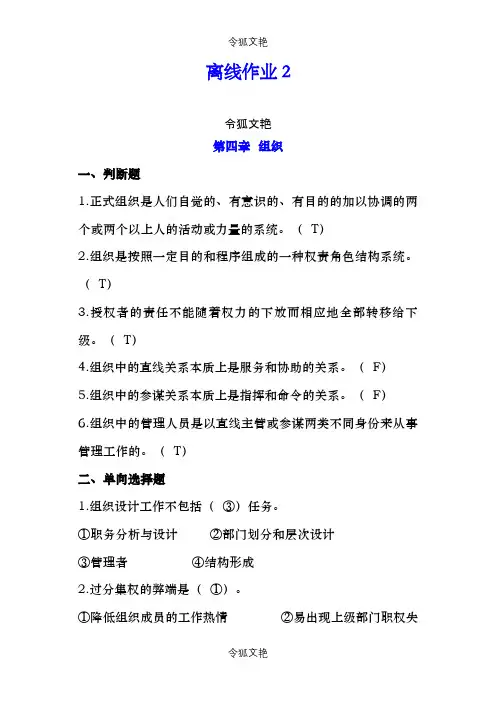 令狐文艳

离线作业 2

令狐文艳

第四章 组织

一、判断题

1.正式组织是人们自觉的、有意识的、有目的的加以协调的两个或两个以上人的活动或力量的系统。（ T）

2.组织是按照一定目的和程序组成的一种权责角色结构系统。（ T）

3.授权者的责任不能随着权力的下放而相应地全部转移给下级。（ T）

4.组织中的直线关系本质上是服务和协助的关系。（ F）

5.组织中的参谋关系本质上是指挥和命令的关系。（ F）

6.组织中的管理人员是以直线主管或参谋两类不同身份来从事管理工作的。（ T）

二、单向选择题

1.组织设计工作不包括（ ③）任务。

①职务分析与设计 ②部门划分和层次设计

③管理者 ④结构形成

2.过分集权的弊端是（ ①）。

①降低组织成员的工作热情 ②易出现上级部门职权失

令狐文艳